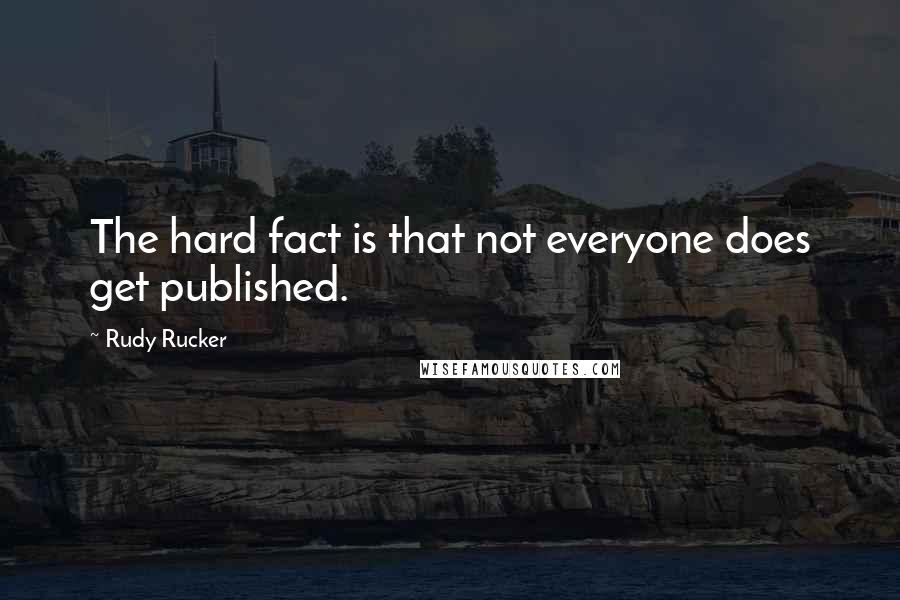 The hard fact is that not everyone does get published.

~ Rudy Rucker

WISEFAMOUSQUOTES.COM